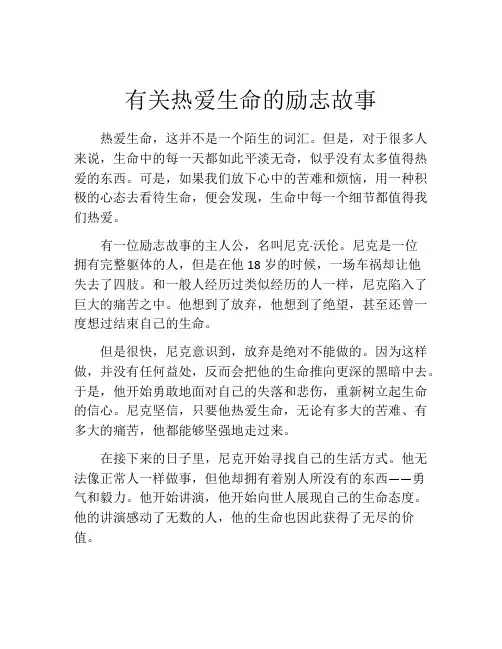 有关热爱生命的励志故事

热爱生命，这并不是一个陌生的词汇。但是，对于很多人来说，生命中的每一天都如此平淡无奇，似乎没有太多值得热爱的东西。可是，如果我们放下心中的苦难和烦恼，用一种积极的心态去看待生命，便会发现，生命中每一个细节都值得我们热爱。

有一位励志故事的主人公，名叫尼克·沃伦。尼克是一位拥有完整躯体的人，但是在他 18 岁的时候，一场车祸却让他失去了四肢。和一般人经历过类似经历的人一样，尼克陷入了巨大的痛苦之中。他想到了放弃，他想到了绝望，甚至还曾一度想过结束自己的生命。

但是很快，尼克意识到，放弃是绝对不能做的。因为这样做，并没有任何益处，反而会把他的生命推向更深的黑暗中去。于是，他开始勇敢地面对自己的失落和悲伤，重新树立起生命的信心。尼克坚信，只要他热爱生命，无论有多大的苦难、有多大的痛苦，他都能够坚强地走过来。

在接下来的日子里，尼克开始寻找自己的生活方式。他无法像正常人一样做事，但他却拥有着别人所没有的东西——勇气和毅力。他开始讲演，他开始向世人展现自己的生命态度。他的讲演感动了无数的人，他的生命也因此获得了无尽的价值。